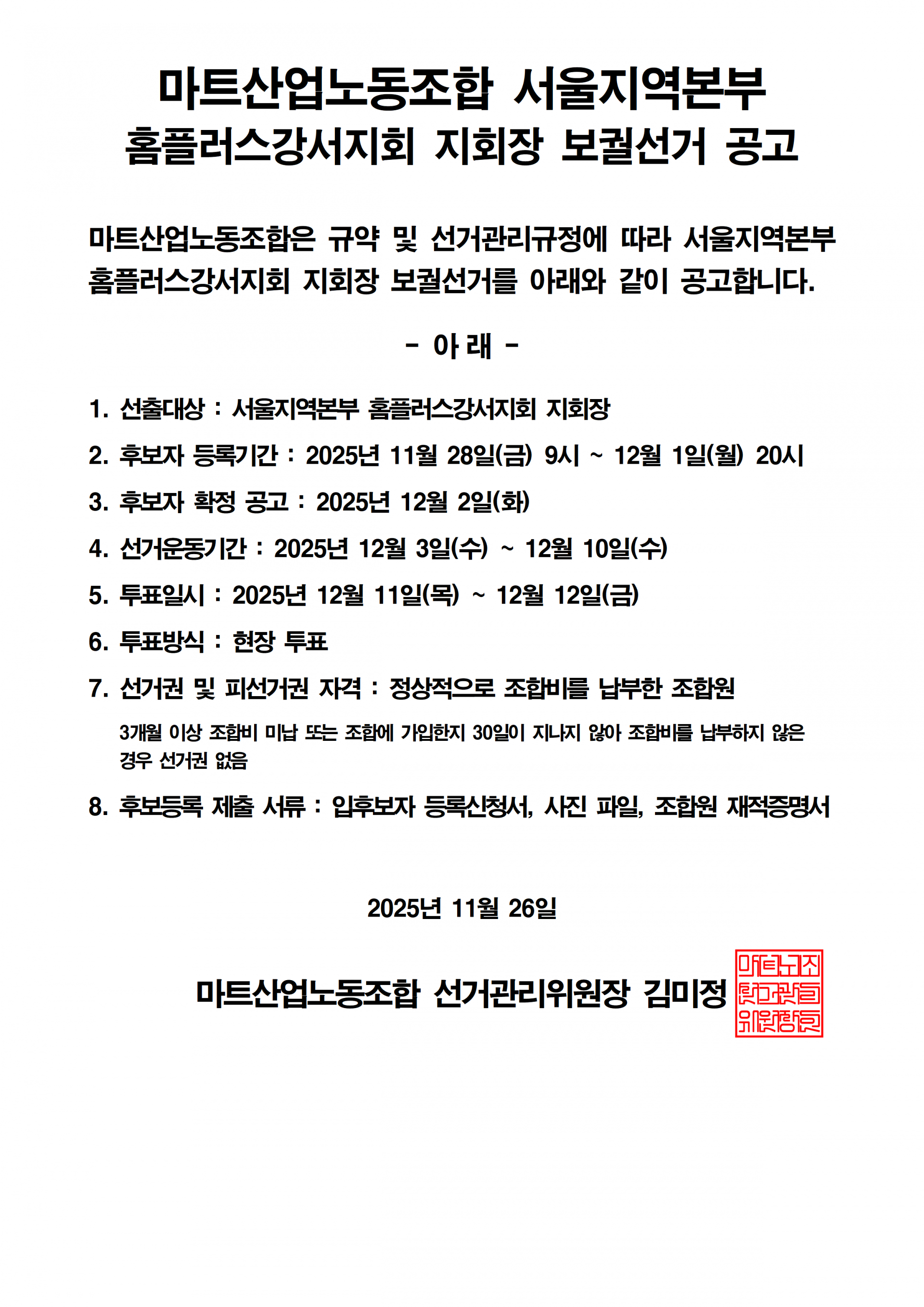 마트산업노동조합 서울지역본부
홈플러스강서지회 지회장 보궐선거 공고

마트산업노동조합은 규약 및 선거관리규정에 따라 서울지역본부 홈플러스강서지회 지회장 보궐선거를 아래와 같이 공고합니다.

- 아 래 -

1. 선출대상 : 서울지역본부 홈플러스강서지회 지회장
2. 후보자 등록기간 : 2025년 11월 28일(금) 9시 ~ 12월 1일(월) 20시
3. 후보자 확정 공고 : 2025년 12월 2일(화)
4. 선거운동기간 : 2025년 12월 3일(수) ~ 12월 10일(수)
5. 투표일시 : 2025년 12월 11일(목) ~ 12월 12일(금)
6. 투표방식 : 현장 투표
7. 선거권 및 피선거권 자격 : 정상적으로 조합비를 납부한 조합원
3개월 이상 조합비 미납 또는 조합에 가입한지 30일이 지나지 않아 조합비를 납부하지 않은 경우 선거권 없음
8. 후보등록 제출 서류 : 입후보자 등록신청서, 사진 파일, 조합원 재적증명서

2025년 11월 26일

마트산업노동조합 선거관리위원장 김미정

마트노조
선거관리
위원장인